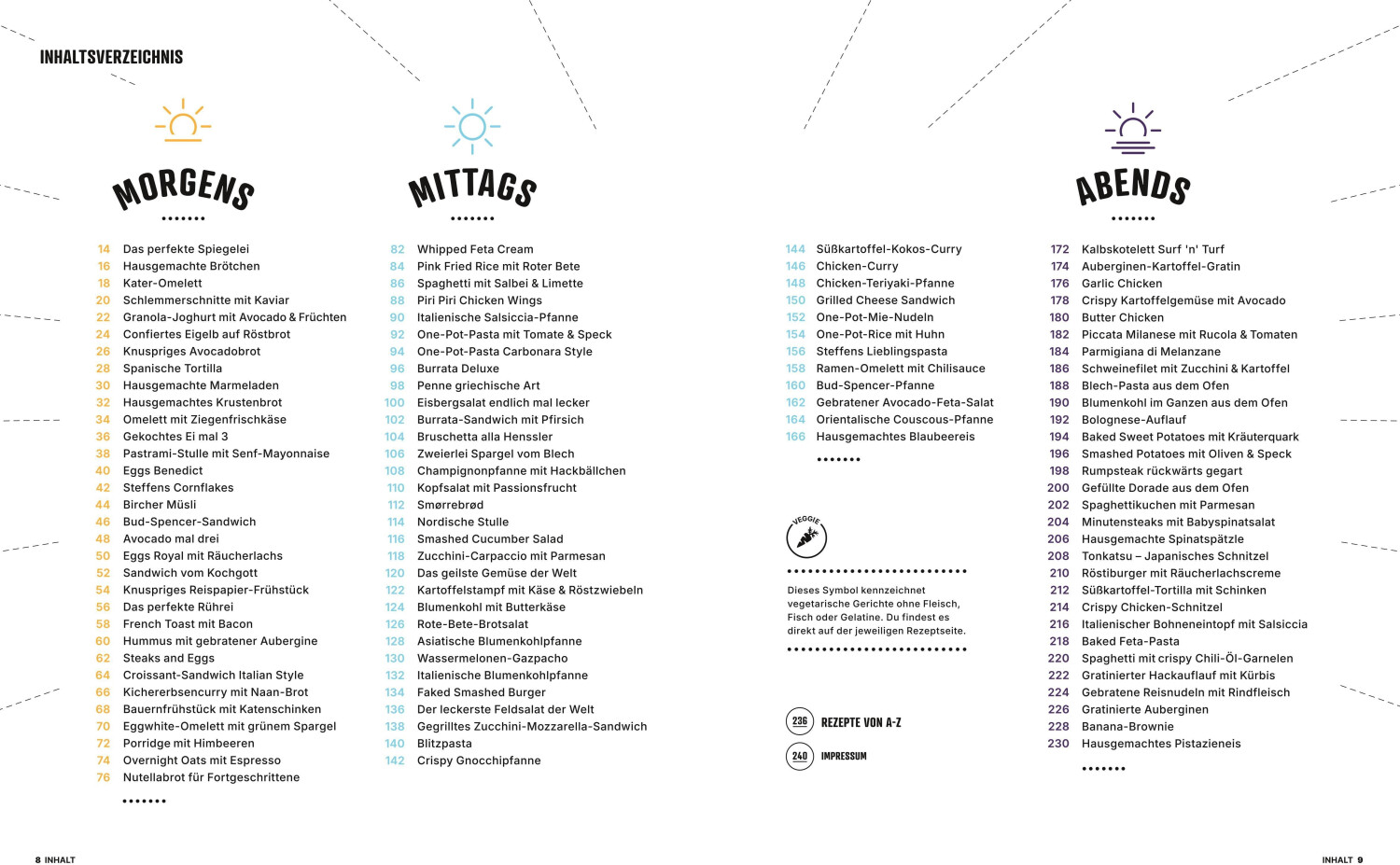 INHALTSVERZEICHNIS

MORGENS

14 Das perfekte Spiegelei
16 Hausgemachte Brötchen
18 Kater-Omelett
20 Schlemmerschnitte mit Kaviar
22 Granola-Joghurt mit Avocado & Früchten
24 Confiertes Eigelb auf Röstbrot
26 Knuspriges Avocadobrot
28 Spanische Tortilla
30 Hausgemachte Marmeladen
32 Hausgemachtes Krustenbrot
34 Omelett mit Ziegenfrischkäse
36 Gekochtes Ei mal 3
38 Pastrami-Stulle mit Senf-Mayonnaise
40 Eggs Benedict
42 Steffens Cornflakes
44 Bircher Müsli
46 Bud-Spencer-Sandwich
48 Avocado mal drei
50 Eggs Royal mit Räucherlachs
52 Sandwich vom Kochgott
54 Knuspriges Reispapier-Frühstück
56 Das perfekte Rührei
58 French Toast mit Bacon
60 Hummus mit gebratener Aubergine
62 Steaks and Eggs
64 Croissant-Sandwich Italian Style
66 Kichererbsencurry mit Naan-Brot
68 Bauernfrühstück mit Katenschinken
70 Eggwhite-Omelett mit grünem Spargel
72 Porridge mit Himbeeren
74 Overnight Oats mit Espresso
76 Nutellabrot für Fortgeschrittene

MITTAGS

82 Whipped Feta Cream
84 Pink Fried Rice mit Roter Bete
86 Spaghetti mit Salbei & Limette
88 Piri Piri Chicken Wings
90 Italienische Salsiccia-Pfanne
92 One-Pot-Pasta mit Tomate & Speck
94 One-Pot-Pasta Carbonara Style
96 Burrata Deluxe
98 Penne griechische Art
100 Eisbergsalat endlich mal lecker
102 Burrata-Sandwich mit Pfirsich
104 Bruschetta alla Henssler
106 Zweierlei Spargel vom Blech
108 Champignonpfanne mit Hackbällchen
110 Kopfsalat mit Passionsfrucht
112 Smørrebrød
114 Nordische Stulle
116 Smashed Cucumber Salad
118 Zucchini-Carpaccio mit Parmesan
120 Das geilste Gemüse der Welt
122 Kartoffelstampf mit Käse & Röstzwiebeln
124 Blumenkohl mit Butterkäse
126 Rote-Bete-Brotsalat
128 Asiatische Blumenkohlpfanne
130 Wassermelonen-Gazpacho
132 Italienische Blumenkohlpfanne
134 Faked Smashed Burger
136 Der leckerste Feldsalat der Welt
138 Gegrilltes Zucchini-Mozzarella-Sandwich
140 Blitzpasta
142 Crispy Gnocchipfanne

144 Süßkartoffel-Kokos-Curry
146 Chicken-Curry
148 Chicken-Teriyaki-Pfanne
150 Grilled Cheese Sandwich
152 One-Pot-Mie-Nudeln
154 One-Pot-Rice mit Huhn
156 Steffens Lieblingspasta
158 Ramen-Omelett mit Chilisauce
160 Bud-Spencer-Pfanne
162 Gebratener Avocado-Feta-Salat
164 Orientalische Couscous-Pfanne
166 Hausgemachtes Blaubeereis

VEGGIE

Dieses Symbol kennzeichnet vegetarische Gerichte ohne Fleisch, Fisch oder Gelatine. Du findest es direkt auf der jeweiligen Rezeptseite.

236 REZEPTE VON A-Z
240 IMPRESSUM

ABENDS

172 Kalbskotelett Surf 'n' Turf
174 Auberginen-Kartoffel-Gratin
176 Garlic Chicken
178 Crispy Kartoffelgemüse mit Avocado
180 Butter Chicken
182 Piccata Milanese mit Rucola & Tomaten
184 Parmigiana di Melanzane
186 Schweinefilet mit Zucchini & Kartoffel
188 Blech-Pasta aus dem Ofen
190 Blumenkohl im Ganzen aus dem Ofen
192 Bolognese-Auflauf
194 Baked Sweet Potatoes mit Kräuterquark
196 Smashed Potatoes mit Oliven & Speck
198 Rumpsteak rückwärts gegart
200 Gefüllte Dorade aus dem Ofen
202 Spaghettikuchen mit Parmesan
204 Minutensteaks mit Babyspinatsalat
206 Hausgemachte Spinatspätzle
208 Tonkatsu – Japanisches Schnitzel
210 Röstiburger mit Räucherlachscreme
212 Süßkartoffel-Tortilla mit Schinken
214 Crispy Chicken-Schnitzel
216 Italienischer Bohneneintopf mit Salsiccia
218 Baked Feta-Pasta
220 Spaghetti mit crispy Chili-Öl-Garnelen
222 Gratinierter Hackauflauf mit Kürbis
224 Gebratene Reisnudeln mit Rindfleisch
226 Gratinierte Auberginen
228 Banana-Brownie
230 Hausgemachtes Pistazieneis

8 INHALT

INHALT 9